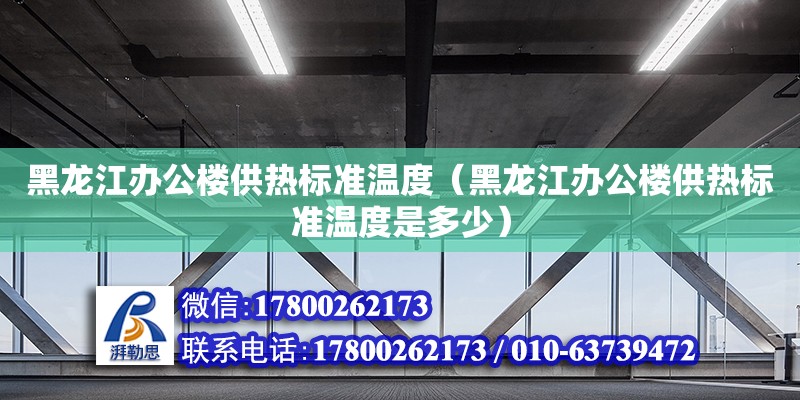 黑龙江办公楼供热标准温度（黑龙江办公楼供热标准温度是多少）

湃勒思

微信:17800262173

联系电话:17800262173 / 010-63739472